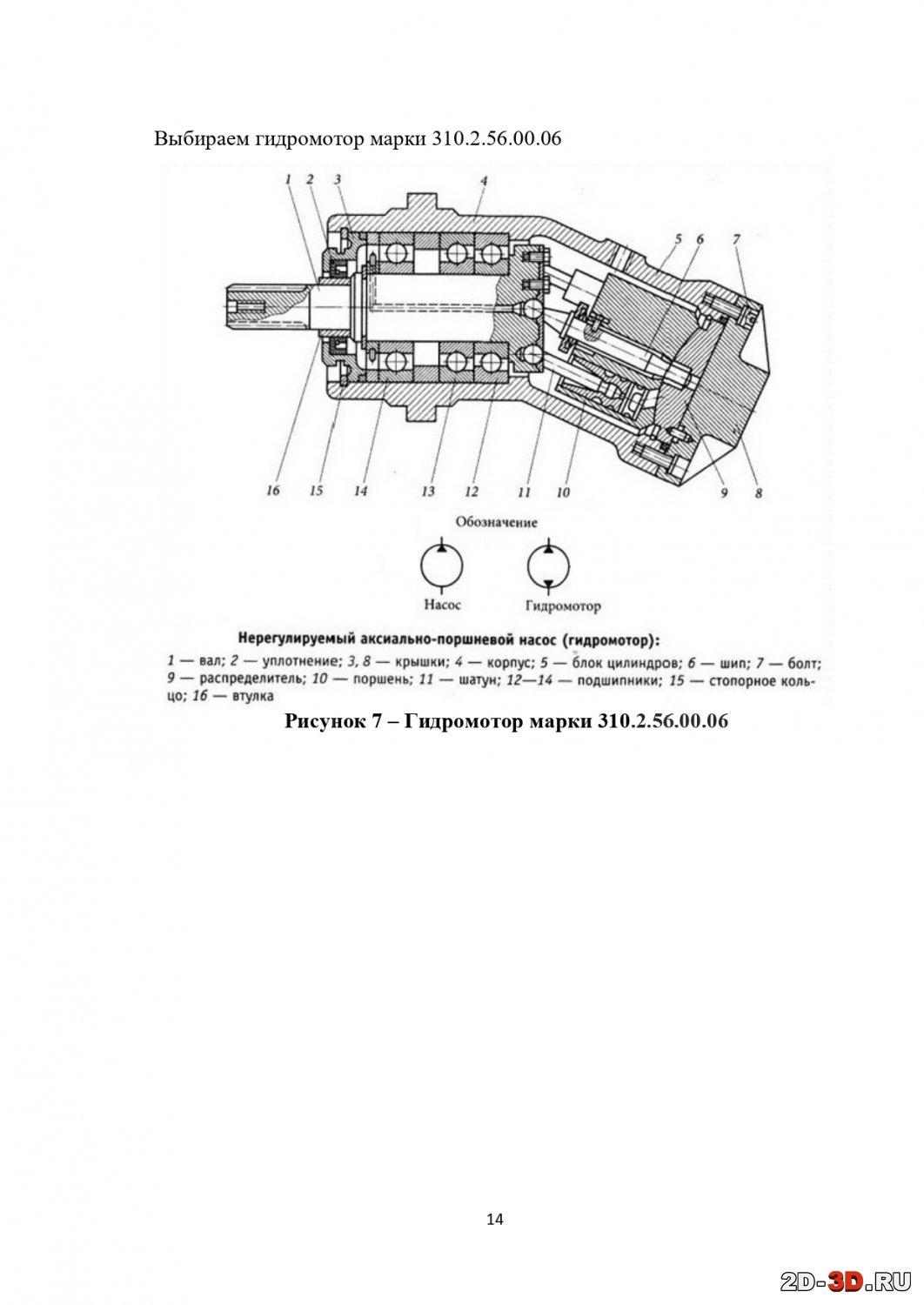 Выбираем гидромотор марки 310.2.56.00.06

1 2 3 4 5 6 7

16 15 14 13 12 11 10 9 8

Обозначение

Насос Гидромотор

Нерегулируемый аксиально-поршневой насос (гидромотор):

1 — вал; 2 — уплотнение; 3, 8 — крышки; 4 — корпус; 5 — блок цилиндров; 6 — шип; 7 — болт; 9 — распределитель; 10 — поршень; 11 — шатун; 12—14 — подшипники; 15 — стопорное кольцо; 16 — втулка

Рисунок 7 – Гидромотор марки 310.2.56.00.06

14

2D-3D.RU